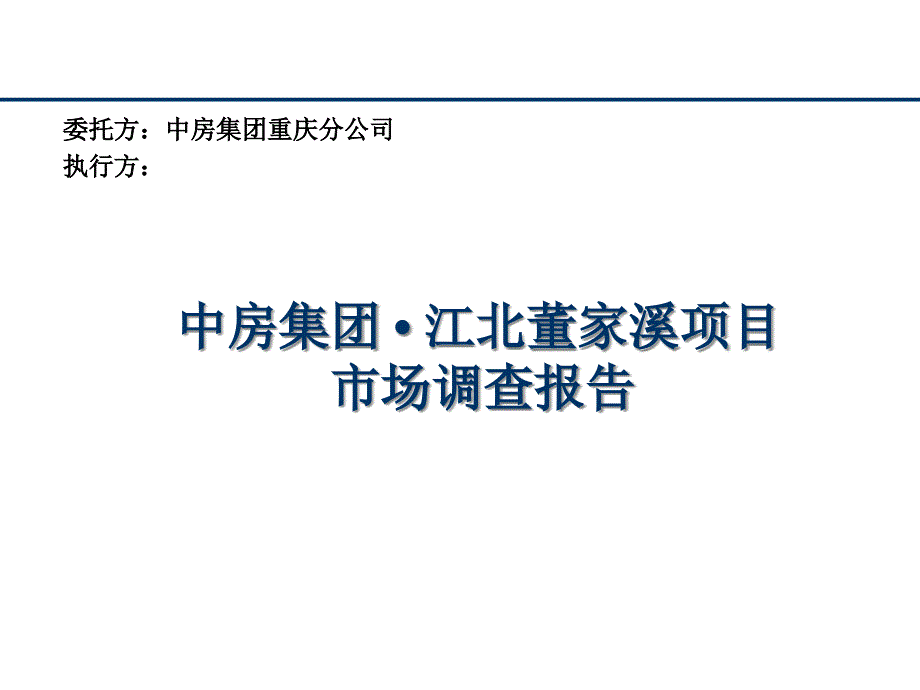 委托方：中房集团重庆分公司
执行方：

中房集团 • 江北董家溪项目
市场调查报告